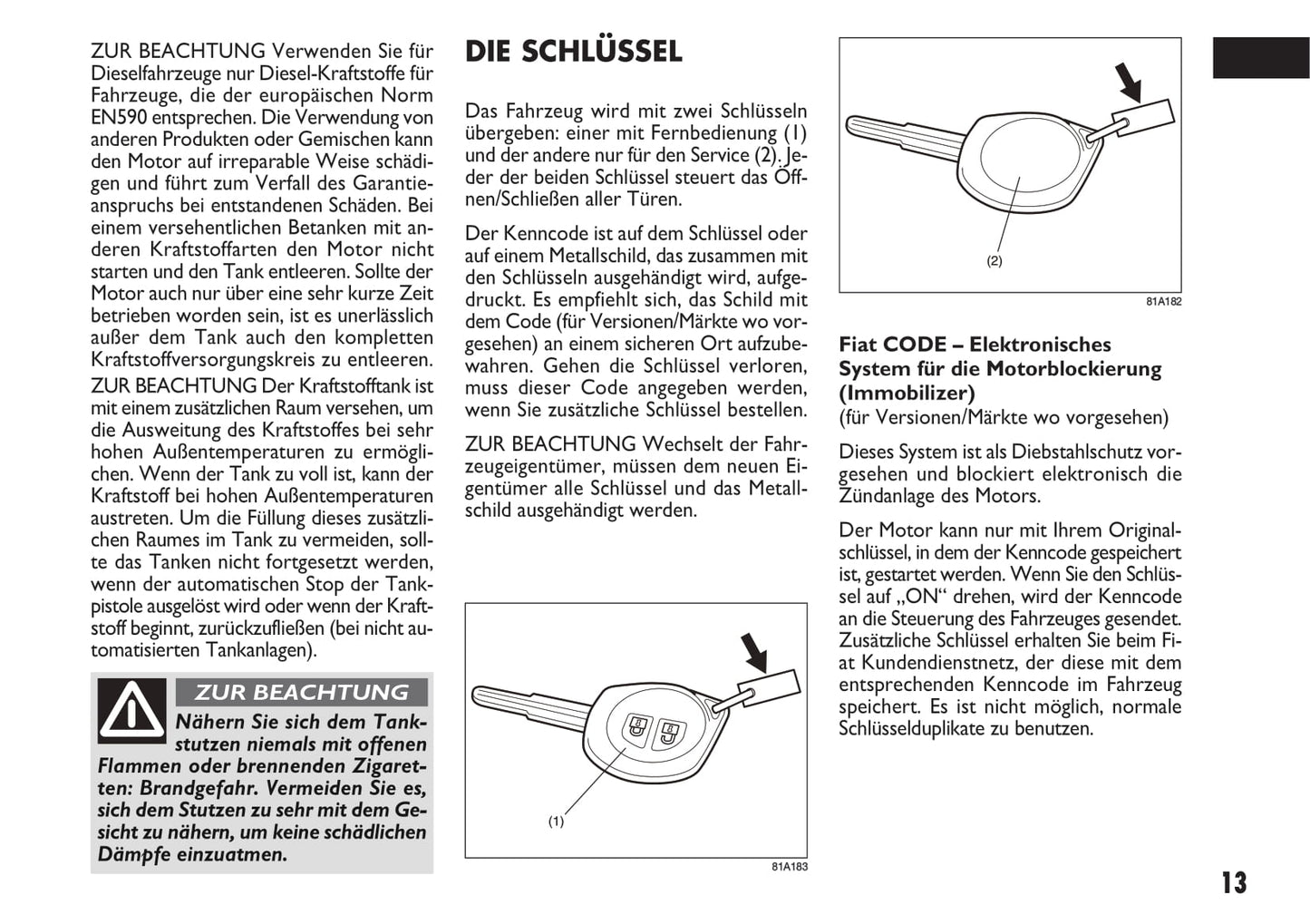 ZUR BEACHTUNG Verwenden Sie für Dieselfahrzeuge nur Diesel-Kraftstoffe für Fahrzeuge, die der europäischen Norm EN590 entsprechen. Die Verwendung von anderen Produkten oder Gemischen kann den Motor auf irreparable Weise schädigen und führt zum Verfall des Garantieanspruchs bei entstandenen Schäden. Bei einem versehentlichen Betanken mit anderen Kraftstoffarten den Motor nicht starten und den Tank entleeren. Sollte der Motor auch nur über eine sehr kurze Zeit betrieben worden sein, ist es unerlässlich außer dem Tank auch den kompletten Kraftstoffversorgungskreis zu entleeren.

ZUR BEACHTUNG Der Kraftstofftank ist mit einem zusätzlichen Raum versehen, um die Ausweitung des Kraftstoffes bei sehr hohen Außentemperaturen zu ermöglichen. Wenn der Tank zu voll ist, kann der Kraftstoff bei hohen Außentemperaturen austreten. Um die Füllung dieses zusätzlichen Raumes im Tank zu vermeiden, sollte das Tanken nicht fortgesetzt werden, wenn der automatischen Stop der Tankpistole ausgelöst wird oder wenn der Kraftstoff beginnt, zurückzufließen (bei nicht automatisierten Tankanlagen).

ZUR BEACHTUNG

Nähern Sie sich dem Tankstutzen niemals mit offenen Flammen oder brennenden Zigaretten: Brandgefahr. Vermeiden Sie es, sich dem Stutzen zu sehr mit dem Gesicht zu nähern, um keine schädlichen Dämpfe einzuatmen.

DIE SCHLÜSSEL

Das Fahrzeug wird mit zwei Schlüsseln übergeben: einer mit Fernbedienung (1) und der andere nur für den Service (2). Jeder der beiden Schlüssel steuert das Öffnen/Schließen aller Türen.

Der Kenncode ist auf dem Schlüssel oder auf einem Metallschild, das zusammen mit den Schlüsseln ausgehändigt wird, aufgedruckt. Es empfiehlt sich, das Schild mit dem Code (für Versionen/Märkte wo vorgesehen) an einem sicheren Ort aufzubewahren. Gehen die Schlüssel verloren, muss dieser Code angegeben werden, wenn Sie zusätzliche Schlüssel bestellen.

ZUR BEACHTUNG Wechselt der Fahrzeugeigentümer, müssen dem neuen Eigentümer alle Schlüssel und das Metallschild ausgehändigt werden.

(1)

81A183

(2)

81A182

Fiat CODE – Elektronisches System für die Motorblockierung (Immobilizer)
(für Versionen/Märkte wo vorgesehen)

Dieses System ist als Diebstahlschutz vorgesehen und blockiert elektronisch die Zündanlage des Motors.

Der Motor kann nur mit Ihrem Originalschlüssel, in dem der Kenncode gespeichert ist, gestartet werden. Wenn Sie den Schlüssel auf „ON“ drehen, wird der Kenncode an die Steuerung des Fahrzeuges gesendet. Zusätzliche Schlüssel erhalten Sie beim Fiat Kundendienstnetz, der diese mit dem entsprechenden Kenncode im Fahrzeug speichert. Es ist nicht möglich, normale Schlüsselduplikate zu benutzen.

13